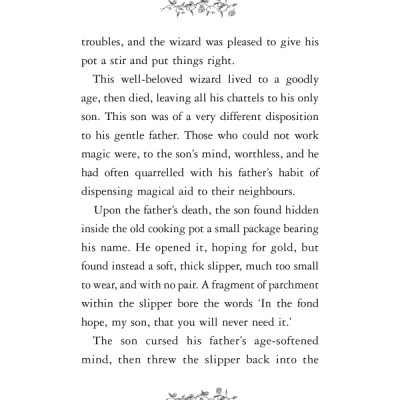 troubles, and the wizard was pleased to give his pot a stir and put things right.

This well-beloved wizard lived to a goodly age, then died, leaving all his chattels to his only son. This son was of a very different disposition to his gentle father. Those who could not work magic were, to the son's mind, worthless, and he had often quarrelled with his father's habit of dispensing magical aid to their neighbours.

Upon the father's death, the son found hidden inside the old cooking pot a small package bearing his name. He opened it, hoping for gold, but found instead a soft, thick slipper, much too small to wear, and with no pair. A fragment of parchment within the slipper bore the words 'In the fond hope, my son, that you will never need it.'

The son cursed his father's age-softened mind, then threw the slipper back into the